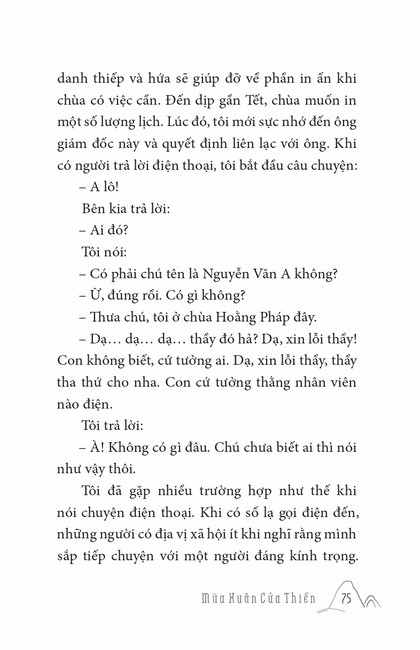 danh thiếp và hứa sẽ giúp đỡ về phần in ấn khi chùa có việc cần. Đến dịp gần Tết, chùa muốn in một số lượng lịch. Lúc đó, tôi mới sực nhớ đến ông giám đốc này và quyết định liên lạc với ông. Khi có người trả lời điện thoại, tôi bắt đầu câu chuyện:

– A lô!

Bên kia trả lời:

– Ai đó?

Tôi nói:

– Có phải chú tên là Nguyễn Văn A không?

– Ừ, đúng rồi. Có gì không?

– Thưa chú, tôi ở chùa Hoằng Pháp đây.

– Dạ... dạ... dạ... thầy đó hả? Dạ, xin lỗi thầy! Con không biết, cứ tưởng ai. Dạ, xin lỗi thầy, thầy tha thứ cho nha. Con cứ tưởng thằng nhân viên nào điện.

Tôi trả lời:

– À! Không có gì đâu. Chú chưa biết ai thì nói như vậy thôi.

Tôi đã gặp nhiều trường hợp như thế khi nói chuyện điện thoại. Khi có số lạ gọi điện đến, những người có địa vị xã hội ít khi nghĩ rằng mình sắp tiếp chuyện với một người đáng kính trọng.

Mùa Xuân Cửa Thiền 75